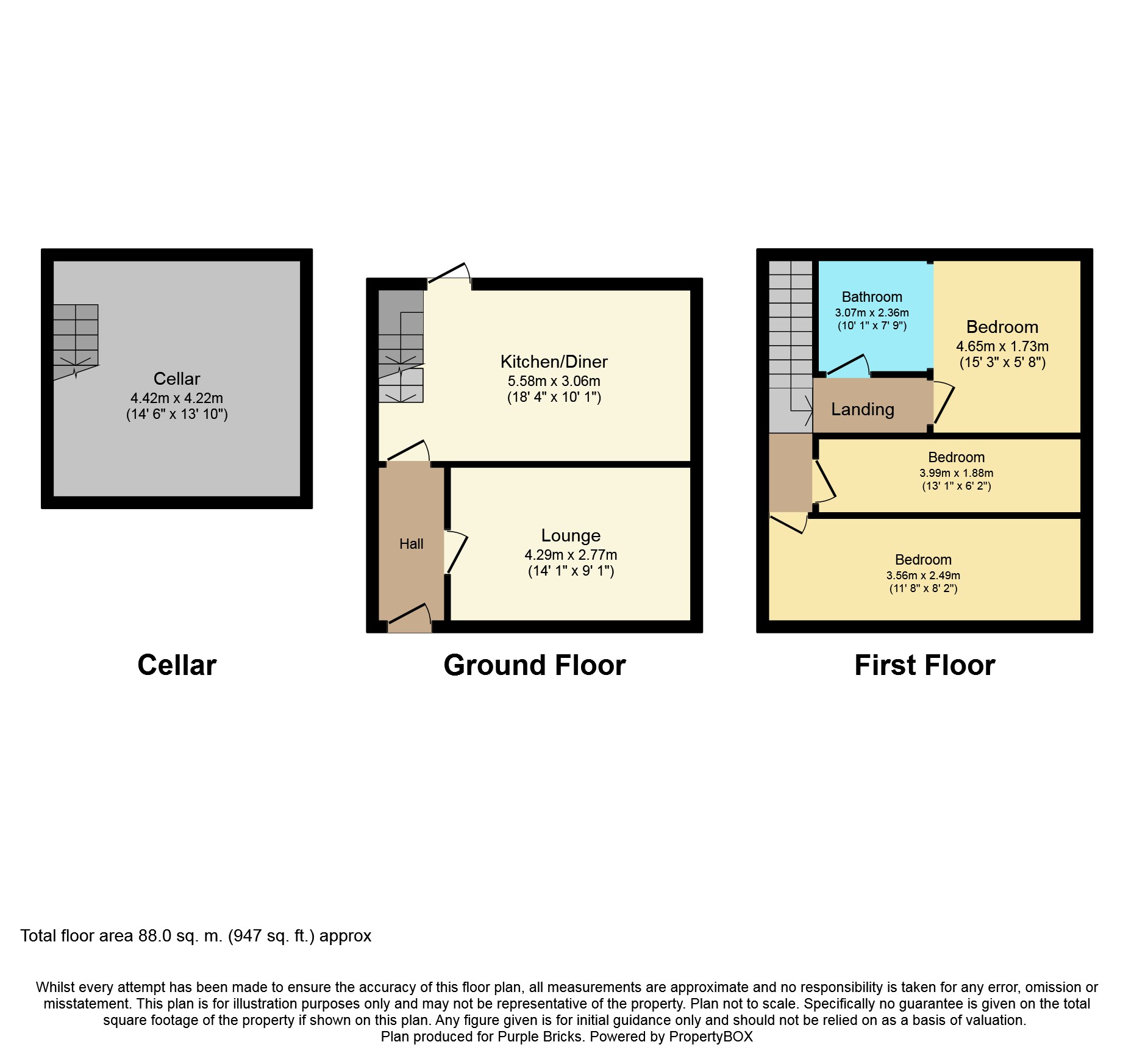 Cellar
4.42m x 4.22m
(14' 6" x 13' 10")

Cellar

Kitchen/Diner
5.58m x 3.06m
(18' 4" x 10' 1")

Hall

Lounge
4.29m x 2.77m
(14' 1" x 9' 1")

Ground Floor

Bathroom
3.07m x 2.36m
(10' 1" x 7' 9")

Bedroom
4.65m x 1.73m
(15' 3" x 5' 8")

Landing

Bedroom
3.99m x 1.88m
(13' 1" x 6' 2")

Bedroom
3.56m x 2.49m
(11' 8" x 8' 2")

First Floor

Total floor area 88.0 sq. m. (947 sq. ft.) approx

Whilst every attempt has been made to ensure the accuracy of this floor plan, all measurements are approximate and no responsibility is taken for any error, omission or misstatement. This plan is for illustration purposes only and may not be representative of the property. Plan not to scale. Specifically no guarantee is given on the total square footage of the property if shown on this plan. Any figure given is for initial guidance only and should not be relied on as a basis of valuation.
Plan produced for Purple Bricks. Powered by PropertyBOX